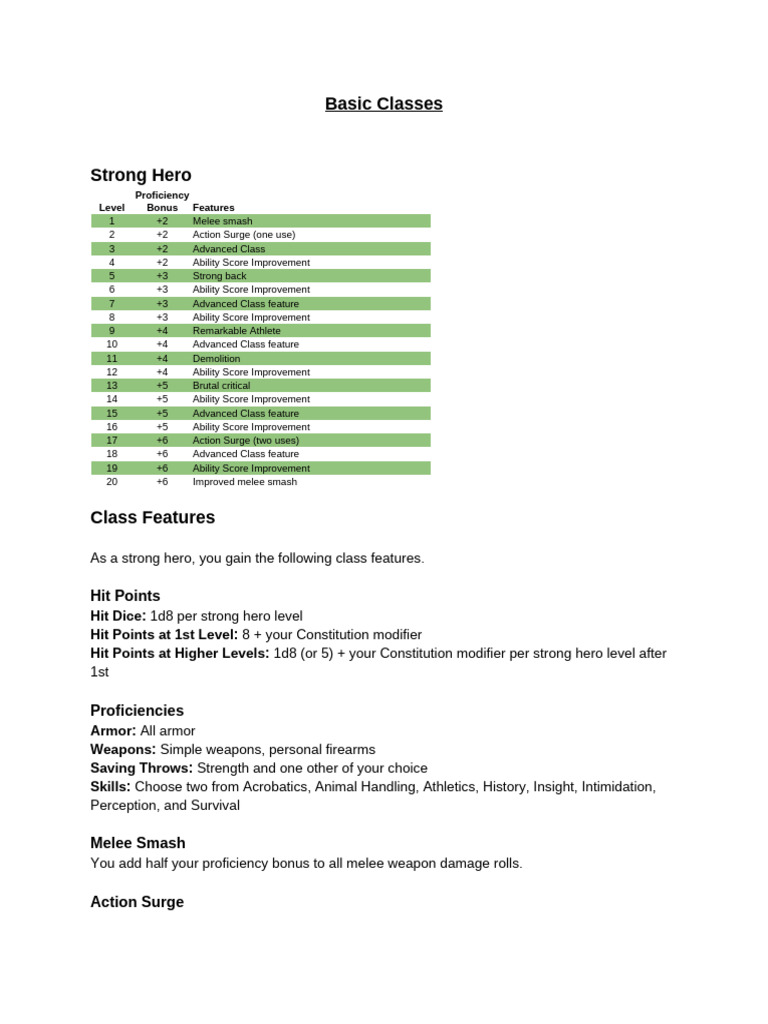 Basic Classes

Strong Hero

| Level | Proficiency Bonus | Features |
|---|---|---|
| 1 | +2 | Melee smash |
| 2 | +2 | Action Surge (one use) |
| 3 | +2 | Advanced Class |
| 4 | +2 | Ability Score Improvement |
| 5 | +3 | Strong back |
| 6 | +3 | Ability Score Improvement |
| 7 | +3 | Advanced Class feature |
| 8 | +3 | Ability Score Improvement |
| 9 | +4 | Remarkable Athlete |
| 10 | +4 | Advanced Class feature |
| 11 | +4 | Demolition |
| 12 | +4 | Ability Score Improvement |
| 13 | +5 | Brutal critical |
| 14 | +5 | Ability Score Improvement |
| 15 | +5 | Advanced Class feature |
| 16 | +5 | Ability Score Improvement |
| 17 | +6 | Action Surge (two uses) |
| 18 | +6 | Advanced Class feature |
| 19 | +6 | Ability Score Improvement |
| 20 | +6 | Improved melee smash |

Class Features

As a strong hero, you gain the following class features.

Hit Points
Hit Dice: 1d8 per strong hero level
Hit Points at 1st Level: 8 + your Constitution modifier
Hit Points at Higher Levels: 1d8 (or 5) + your Constitution modifier per strong hero level after 1st

Proficiencies
Armor: All armor
Weapons: Simple weapons, personal firearms
Saving Throws: Strength and one other of your choice
Skills: Choose two from Acrobatics, Animal Handling, Athletics, History, Insight, Intimidation, Perception, and Survival

Melee Smash
You add half your proficiency bonus to all melee weapon damage rolls.

Action Surge